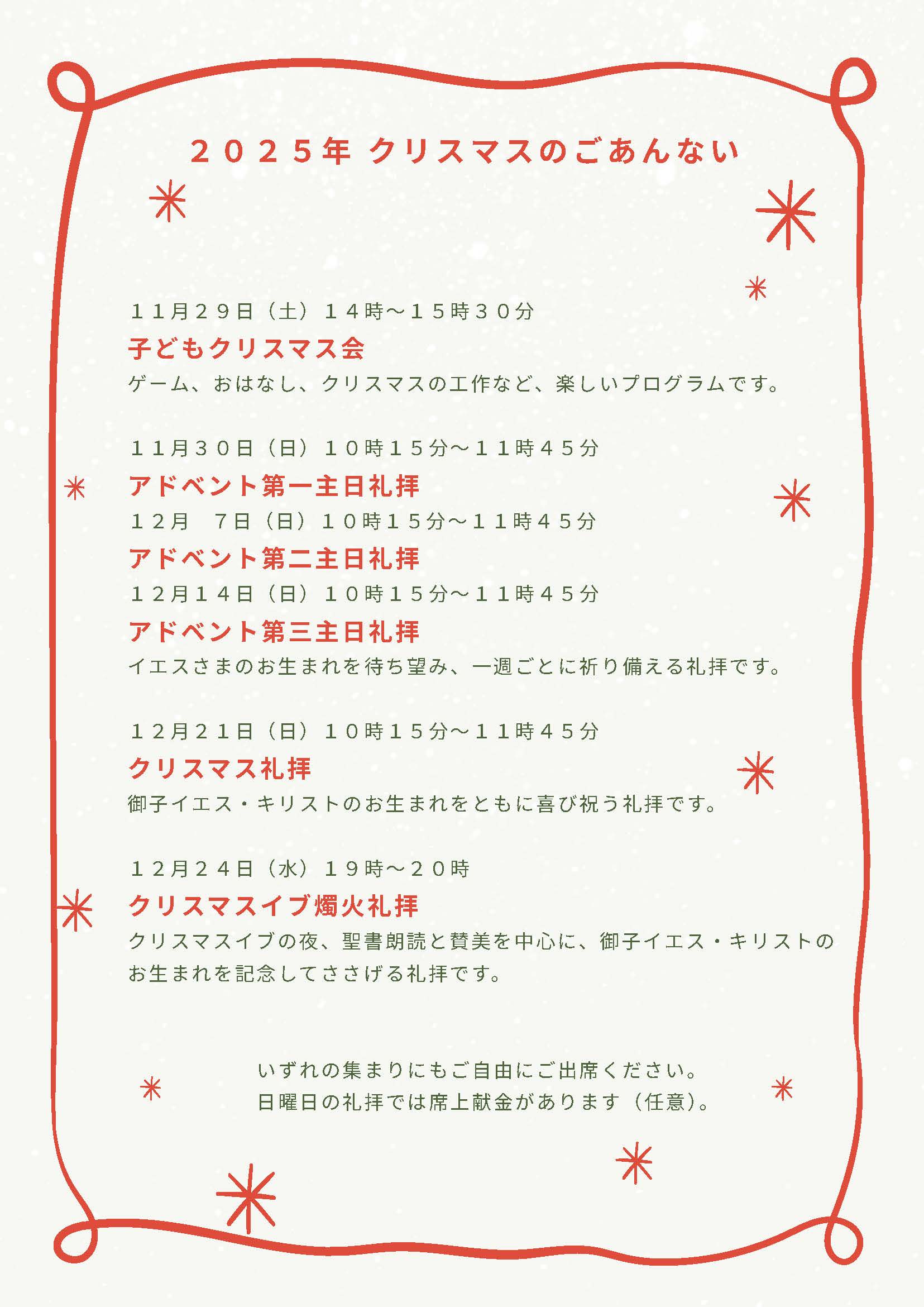 ２０２５年 クリスマスのごあんない

１１月２９日（土）１４時～１５時３０分
子どもクリスマス会
ゲーム、おはなし、クリスマスの工作など、楽しいプログラムです。

１１月３０日（日）１０時１５分～１１時４５分
アドベント第一主日礼拝
１２月 ７日（日）１０時１５分～１１時４５分
アドベント第二主日礼拝
１２月１４日（日）１０時１５分～１１時４５分
アドベント第三主日礼拝
イエスさまのお生まれを待ち望み、一週ごとに祈り備える礼拝です。

１２月２１日（日）１０時１５分～１１時４５分
クリスマス礼拝
御子イエス・キリストのお生まれをともに喜び祝う礼拝です。

１２月２４日（水）１９時～２０時
クリスマスイブ燭火礼拝
クリスマスイブの夜、聖書朗読と賛美を中心に、御子イエス・キリストのお生まれを記念してささげる礼拝です。

いずれの集まりにもご自由にご出席ください。
日曜日の礼拝では席上献金があります（任意）。